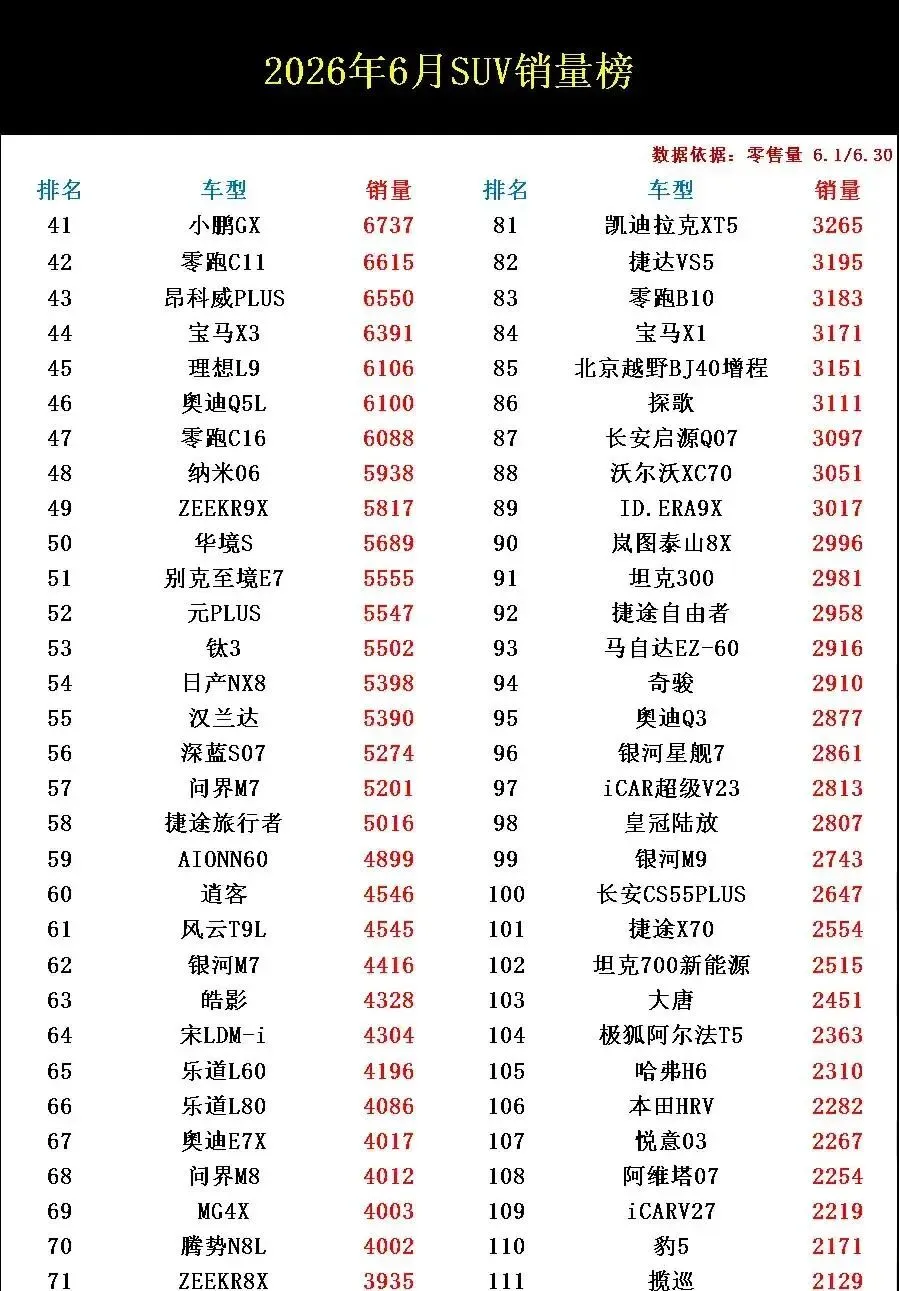 2026年6月SUV销量榜

数据依据：零售量 6.1/6.30

| 排名 | 车型 | 销量 | 排名 | 车型 | 销量 |
|---|---|---|---|---|---|
| 41 | 小鹏GX | 6737 | 81 | 凯迪拉克XT5 | 3265 |
| 42 | 零跑C11 | 6615 | 82 | 捷达VS5 | 3195 |
| 43 | 昂科威PLUS | 6550 | 83 | 零跑B10 | 3183 |
| 44 | 宝马X3 | 6391 | 84 | 宝马X1 | 3171 |
| 45 | 理想L9 | 6106 | 85 | 北京越野BJ40增程 | 3151 |
| 46 | 奥迪Q5L | 6100 | 86 | 探歌 | 3111 |
| 47 | 零跑C16 | 6088 | 87 | 长安启源Q07 | 3097 |
| 48 | 纳米06 | 5938 | 88 | 沃尔沃XC70 | 3051 |
| 49 | ZEEKR9X | 5817 | 89 | ID.ERA9X | 3017 |
| 50 | 华境S | 5689 | 90 | 岚图泰山8X | 2996 |
| 51 | 别克至境E7 | 5555 | 91 | 坦克300 | 2981 |
| 52 | 元PLUS | 5547 | 92 | 捷途自由者 | 2958 |
| 53 | 钛3 | 5502 | 93 | 马自达EZ-60 | 2916 |
| 54 | 日产NX8 | 5398 | 94 | 奇骏 | 2910 |
| 55 | 汉兰达 | 5390 | 95 | 奥迪Q3 | 2877 |
| 56 | 深蓝S07 | 5274 | 96 | 银河星舰7 | 2861 |
| 57 | 问界M7 | 5201 | 97 | iCAR超级V23 | 2813 |
| 58 | 捷途旅行者 | 5016 | 98 | 皇冠陆放 | 2807 |
| 59 | AIONN60 | 4899 | 99 | 银河M9 | 2743 |
| 60 | 逍客 | 4546 | 100 | 长安CS55PLUS | 2647 |
| 61 | 风云T9L | 4545 | 101 | 捷途X70 | 2554 |
| 62 | 银河M7 | 4416 | 102 | 坦克700新能源 | 2515 |
| 63 | 皓影 | 4328 | 103 | 大唐 | 2451 |
| 64 | 宋LDM-i | 4304 | 104 | 极狐阿尔法T5 | 2363 |
| 65 | 乐道L60 | 4196 | 105 | 哈弗H6 | 2310 |
| 66 | 乐道L80 | 4086 | 106 | 本田HRV | 2282 |
| 67 | 奥迪E7X | 4017 | 107 | 悦意03 | 2267 |
| 68 | 问界M8 | 4012 | 108 | 阿维塔07 | 2254 |
| 69 | MG4X | 4003 | 109 | iCARV27 | 2219 |
| 70 | 腾势N8L | 4002 | 110 | 豹5 | 2171 |
| 71 | ZEEKR8X | 3935 | 111 | 揽巡 | 2129 |